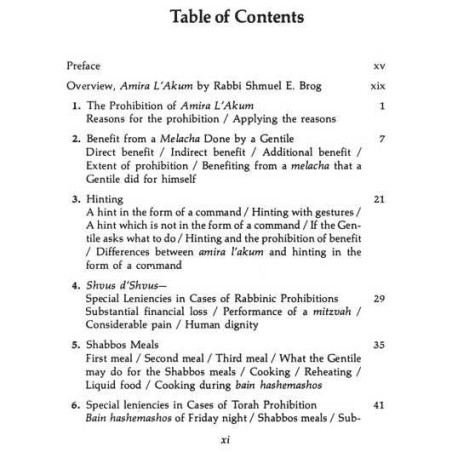 Table of Contents

Preface xv

Overview, Amira L'Akum by Rabbi Shmuel E. Brog xix

1. The Prohibition of Amira L'Akum 1
Reasons for the prohibition / Applying the reasons

2. Benefit from a Melacha Done by a Gentile 7
Direct benefit / Indirect benefit / Additional benefit / Extent of prohibition / Benefiting from a melacha that a Gentile did for himself

3. Hinting 21
A hint in the form of a command / Hinting with gestures / A hint which is not in the form of a command / If the Gentile asks what to do / Hinting and the prohibition of benefit / Differences between amira l'akum and hinting in the form of a command

4. Shvus d'Shvus—
Special Leniencies in Cases of Rabbinic Prohibitions 29
Substantial financial loss / Performance of a mitzvah / Considerable pain / Human dignity

5. Shabbos Meals 35
First meal / Second meal / Third meal / What the Gentile may do for the Shabbos meals / Cooking / Reheating / Liquid food / Cooking during bain hashemashos

6. Special leniencies in Cases of Torah Prohibition 41
Bain hashemashos of Friday night / Shabbos meals / Sub-

xi